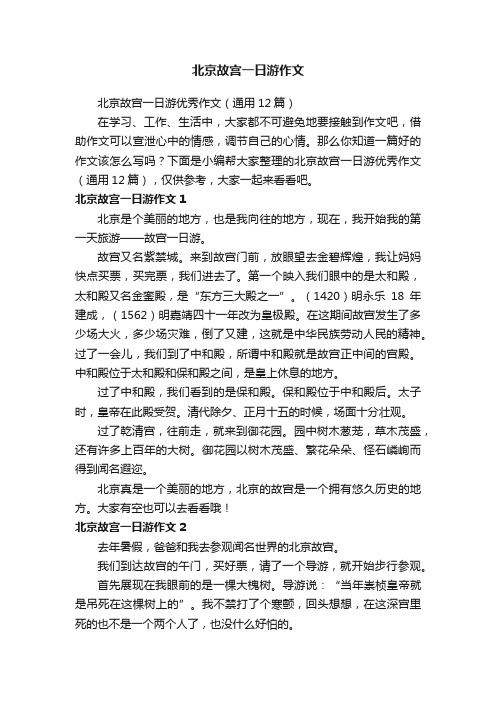 北京故宫一日游作文

北京故宫一日游优秀作文（通用 12 篇）

在学习、工作、生活中，大家都不可避免地要接触到作文吧，借助作文可以宣泄心中的情感，调节自己的心情。那么你知道一篇好的作文该怎么写吗？下面是小编帮大家整理的北京故宫一日游优秀作文（通用 12 篇），仅供参考，大家一起来看看吧。

北京故宫一日游作文 1

北京是个美丽的地方，也是我向往的地方，现在，我开始我的第一天旅游——故宫一日游。

故宫又名紫禁城。来到故宫门前，放眼望去金碧辉煌，我让妈妈快点买票，买完票，我们进去了。第一个映入我们眼中的是太和殿，太和殿又名金銮殿，是“东方三大殿之一”。（1420）明永乐 18 年建成，（1562）明嘉靖四十一年改为皇极殿。在这期间故宫发生了多少场大火，多少场灾难，倒了又建，这就是中华民族劳动人民的精神。过了一会儿，我们到了中和殿，所谓中和殿就是故宫正中间的宫殿。中和殿位于太和殿和保和殿之间，是皇上休息的地方。

过了中和殿，我们看到的是保和殿。保和殿位于中和殿后。太子时，皇帝在此殿受贺。清代除夕、正月十五的时候，场面十分壮观。

过了乾清宫，往前走，就来到御花园。园中树木葱茏，草木茂盛，还有许多上百年的大树。御花园以树木茂盛、繁花朵朵、怪石嶙峋而得到闻名遐迩。

北京真是一个美丽的地方，北京的故宫是一个拥有悠久历史的地方。大家有空也可以去看看哦！

北京故宫一日游作文 2

去年暑假，爸爸和我去参观闻名世界的北京故宫。

我们到达故宫的午门，买好票，请了一个导游，就开始步行参观。

首先展现在我眼前的是一棵大槐树。导游说：“当年崇桢皇帝就是吊死在这棵树上的”。我不禁打了个寒颤，回头想想，在这深宫里死的也不是一个两个人了，也没什么好怕的。